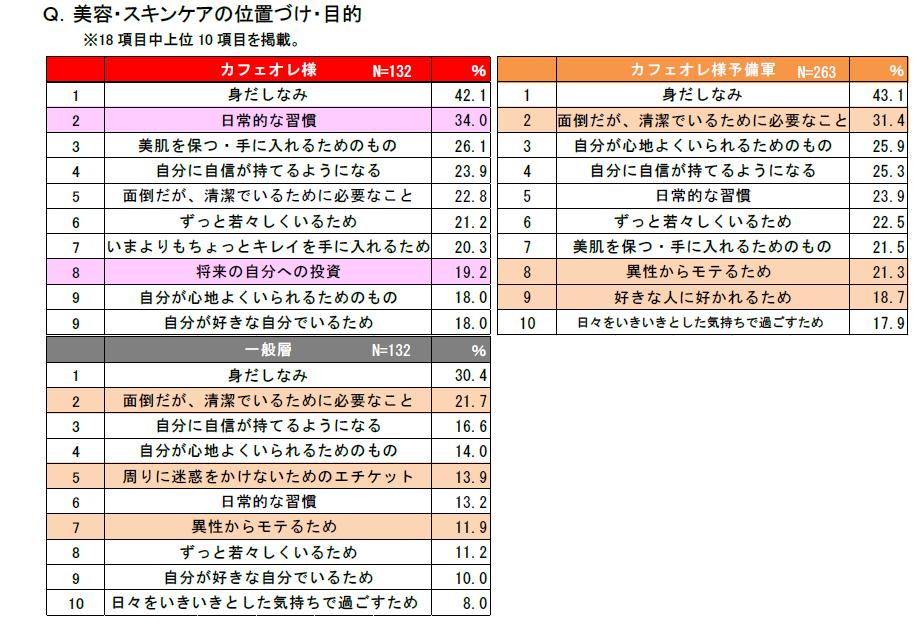 Q. 美容・スキンケアの位置づけ・目的
※18 項目中上位 10 項目を掲載。

| | カフェオレ様 N=132 | % |
|---|---|---|
| 1 | 身だしなみ | 42.1 |
| 2 | 日常的な習慣 | 34.0 |
| 3 | 美肌を保つ・手に入れるためのもの | 26.1 |
| 4 | 自分に自信が持てるようになる | 23.9 |
| 5 | 面倒だが、清潔でいるために必要なこと | 22.8 |
| 6 | ずっと若々しくいるため | 21.2 |
| 7 | いまよりもちょっとキレイを手に入れるため | 20.3 |
| 8 | 将来の自分への投資 | 19.2 |
| 9 | 自分が心地よくいられるためのもの | 18.0 |
| 9 | 自分が好きな自分でいるため | 18.0 |

| | 一般層 N=132 | % |
|---|---|---|
| 1 | 身だしなみ | 30.4 |
| 2 | 面倒だが、清潔でいるために必要なこと | 21.7 |
| 3 | 自分に自信が持てるようになる | 16.6 |
| 4 | 自分が心地よくいられるためのもの | 14.0 |
| 5 | 周りに迷惑をかけないためのエチケット | 13.9 |
| 6 | 日常的な習慣 | 13.2 |
| 7 | 異性からモテるため | 11.9 |
| 8 | ずっと若々しくいるため | 11.2 |
| 9 | 自分が好きな自分でいるため | 10.0 |
| 10 | 日々をいきいきとした気持ちで過ごすため | 8.0 |

| | カフェオレ様予備軍 N=263 | % |
|---|---|---|
| 1 | 身だしなみ | 43.1 |
| 2 | 面倒だが、清潔でいるために必要なこと | 31.4 |
| 3 | 自分が心地よくいられるためのもの | 25.9 |
| 4 | 自分に自信が持てるようになる | 25.3 |
| 5 | 日常的な習慣 | 23.9 |
| 6 | ずっと若々しくいるため | 22.5 |
| 7 | 美肌を保つ・手に入れるためのもの | 21.5 |
| 8 | 異性からモテるため | 21.3 |
| 9 | 好きな人に好かれるため | 18.7 |
| 10 | 日々をいきいきとした気持ちで過ごすため | 17.9 |